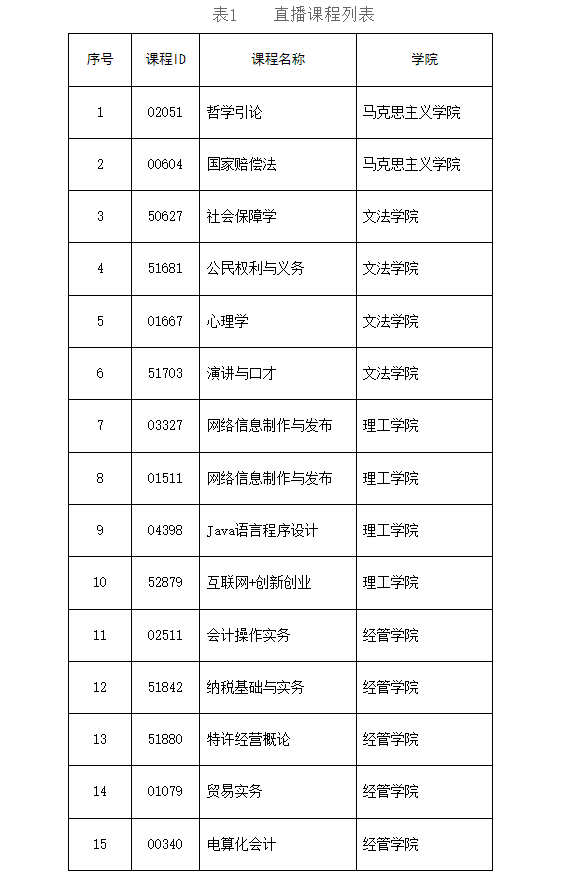 表1　　直播课程列表

| 序号 | 课程ID | 课程名称 | 学院 |
|---|---|---|---|
| 1 | 02051 | 哲学引论 | 马克思主义学院 |
| 2 | 00604 | 国家赔偿法 | 马克思主义学院 |
| 3 | 50627 | 社会保障学 | 文法学院 |
| 4 | 51681 | 公民权利与义务 | 文法学院 |
| 5 | 01667 | 心理学 | 文法学院 |
| 6 | 51703 | 演讲与口才 | 文法学院 |
| 7 | 03327 | 网络信息制作与发布 | 理工学院 |
| 8 | 01511 | 网络信息制作与发布 | 理工学院 |
| 9 | 04398 | Java语言程序设计 | 理工学院 |
| 10 | 52879 | 互联网+创新创业 | 理工学院 |
| 11 | 02511 | 会计操作实务 | 经管学院 |
| 12 | 51842 | 纳税基础与实务 | 经管学院 |
| 13 | 51880 | 特许经营概论 | 经管学院 |
| 14 | 01079 | 贸易实务 | 经管学院 |
| 15 | 00340 | 电算化会计 | 经管学院 |